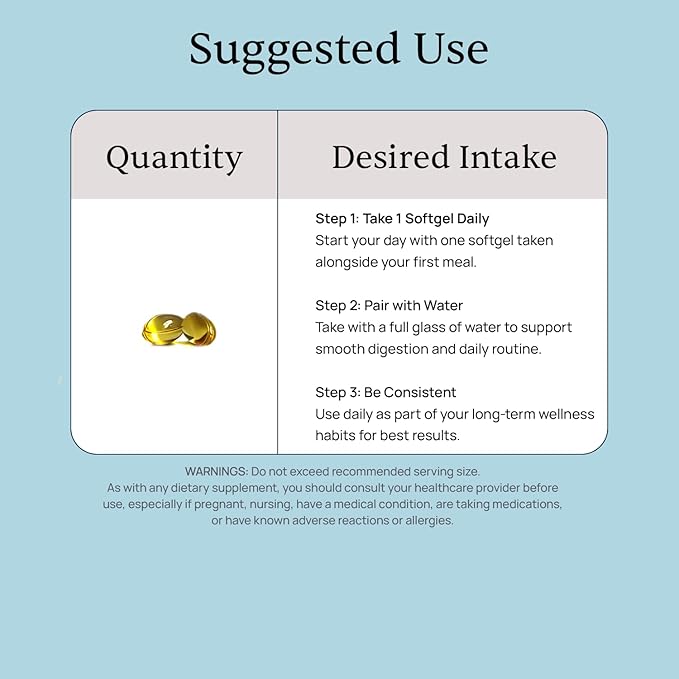 Suggested Use

| Quantity | Desired Intake |
|---|---|
| | Step 1: Take 1 Softgel Daily Start your day with one softgel taken alongside your first meal. Step 2: Pair with Water Take with a full glass of water to support smooth digestion and daily routine. Step 3: Be Consistent Use daily as part of your long-term wellness habits for best results. |

WARNINGS: Do not exceed recommended serving size. As with any dietary supplement, you should consult your healthcare provider before use, especially if pregnant, nursing, have a medical condition, are taking medications, or have known adverse reactions or allergies.